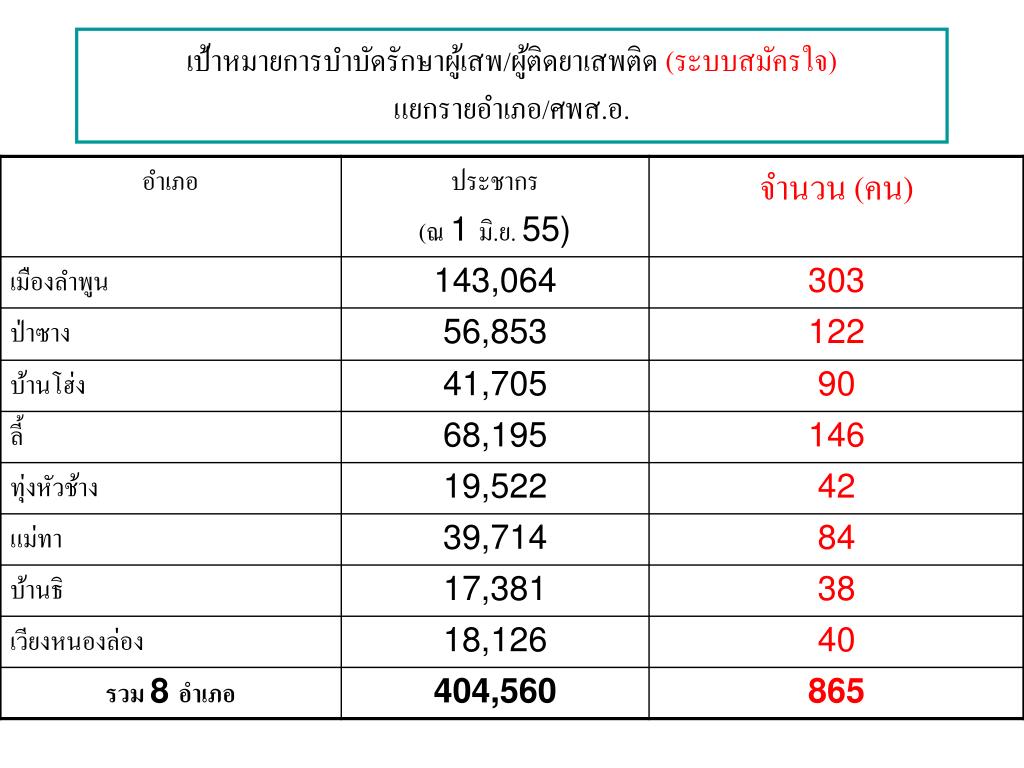 เป้าหมายการบำบัดรักษาผู้เสพ/ผู้ติดยาเสพติด (ระบบสมัครใจ)
แยกรายอำเภอ/ศพส.อ.

| อำเภอ | ประชากร (ณ 1 มิ.ย. 55) | จำนวน (คน) |
|---|---|---|
| เมืองลำพูน | 143,064 | 303 |
| ป่าซาง | 56,853 | 122 |
| บ้านโฮ่ง | 41,705 | 90 |
| ลี้ | 68,195 | 146 |
| ทุ่งหัวช้าง | 19,522 | 42 |
| แม่ทา | 39,714 | 84 |
| บ้านธิ | 17,381 | 38 |
| เวียงหนองล่อง | 18,126 | 40 |
| รวม 8 อำเภอ | 404,560 | 865 |